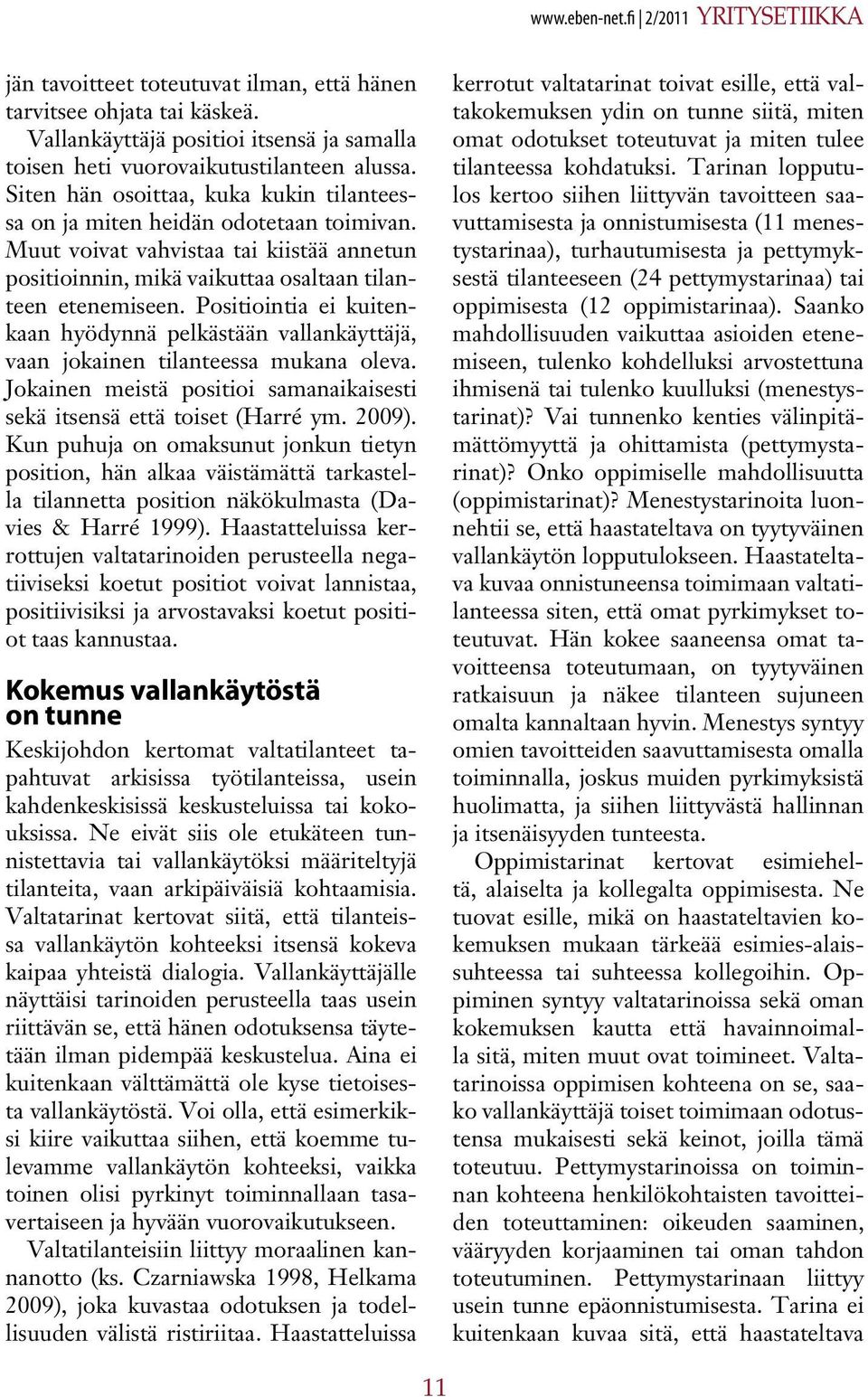 www.eben-net.fi | 2/2011 YRITYSETIIKKA

jän tavoitteet toteutuvat ilman, että hänen tarvitsee ohjata tai käskeä.

Vallankäyttäjä positioi itsensä ja samalla toisen heti vuorovaikutustilanteen alussa. Siten hän osoittaa, kuka kukin tilanteessa on ja miten heidän odotetaan toimivan. Muut voivat vahvistaa tai kiistää annetun positioinnin, mikä vaikuttaa osaltaan tilanteen etenemiseen. Positiointia ei kuitenkaan hyödynnä pelkästään vallankäyttäjä, vaan jokainen tilanteessa mukana oleva. Jokainen meistä positioi samanaikaisesti sekä itsensä että toiset (Harré ym. 2009). Kun puhuja on omaksunut jonkun tietyn position, hän alkaa väistämättä tarkastella tilannetta position näkökulmasta (Davies & Harré 1999). Haastatteluissa kerrottujen valtatarinoiden perusteella negatiiviseksi koetut positiot voivat lannistaa, positiivisiksi ja arvostavaksi koetut positiot taas kannustaa.

Kokemus vallankäytöstä on tunne

Keskijohdon kertomat valtatilanteet tapahtuvat arkisissa työtilanteissa, usein kahdenkeskisissä keskusteluissa tai kokouksissa. Ne eivät siis ole etukäteen tunnistettavia tai vallankäytöksi määriteltyjä tilanteita, vaan arkipäiväisiä kohtaamisia. Valtatarinat kertovat siitä, että tilanteissa vallankäytön kohteeksi itsensä kokeva kaipaa yhteistä dialogia. Vallankäyttäjälle näyttäisi tarinoiden perusteella taas usein riittävän se, että hänen odotuksensa täytetään ilman pidempää keskustelua. Aina ei kuitenkaan välttämättä ole kyse tietoisesta vallankäytöstä. Voi olla, että esimerkiksi kiire vaikuttaa siihen, että koemme tulevamme vallankäytön kohteeksi, vaikka toinen olisi pyrkinyt toiminnallaan tasavertaiseen ja hyvään vuorovaikutukseen.

Valtatilanteisiin liittyy moraalinen kannanotto (ks. Czarniawska 1998, Helkama 2009), joka kuvastaa odotuksen ja todellisuuden välistä ristiriitaa. Haastatteluissa kerrotut valtatarinat toivat esille, että valtakokemuksen ydin on tunne siitä, miten omat odotukset toteutuvat ja miten tulee tilanteessa kohdatuksi. Tarinan lopputulos kertoo siihen liittyvän tavoitteen saavuttamisesta ja onnistumisesta (11 menestystarinaa), turhautumisesta ja pettymyksestä tilanteeseen (24 pettymystarinaa) tai oppimisesta (12 oppimistarinaa). Saanko mahdollisuuden vaikuttaa asioiden etenemiseen, tulenko kohdelluksi arvostettuna ihmisenä tai tulenko kuulluksi (menestystarinat)? Vai tunnenko kenties välinpitämättömyyttä ja ohittamista (pettymystarinat)? Onko oppimiselle mahdollisuutta (oppimistarinat)? Menestystarinoita luonnehtii se, että haastateltava on tyytyväinen vallankäytön lopputulokseen. Haastateltava kuvaa onnistuneensa toimimaan valtatilanteessa siten, että omat pyrkimykset toteutuvat. Hän kokee saaneensa omat tavoitteensa toteutumaan, on tyytyväinen ratkaisuun ja näkee tilanteen sujuneen omalta kannaltaan hyvin. Menestys syntyy omien tavoitteiden saavuttamisesta omalla toiminnalla, joskus muiden pyrkimyksistä huolimatta, ja siihen liittyvästä hallinnan ja itsenäisyyden tunteesta.

Oppimistarinat kertovat esimieheltä, alaiselta ja kollegalta oppimisesta. Ne tuovat esille, mikä on haastateltavien kokemuksen mukaan tärkeää esimies-alaissuhteessa tai suhteessa kollegoihin. Oppiminen syntyy valtatarinoissa sekä oman kokemuksen kautta että havainnoimalla sitä, miten muut ovat toimineet. Valtatarinoissa oppimisen kohteena on se, saako vallankäyttäjä toiset toimimaan odotustensa mukaisesti sekä keinot, joilla tämä toteutuu. Pettymystarinoissa on toiminnan kohteena henkilökohtaisten tavoitteiden toteuttaminen: oikeuden saaminen, vääryyden korjaaminen tai oman tahdon toteutuminen. Pettymystarinaan liittyy usein tunne epäonnistumisesta. Tarina ei kuitenkaan kuvaa sitä, että haastateltava

11